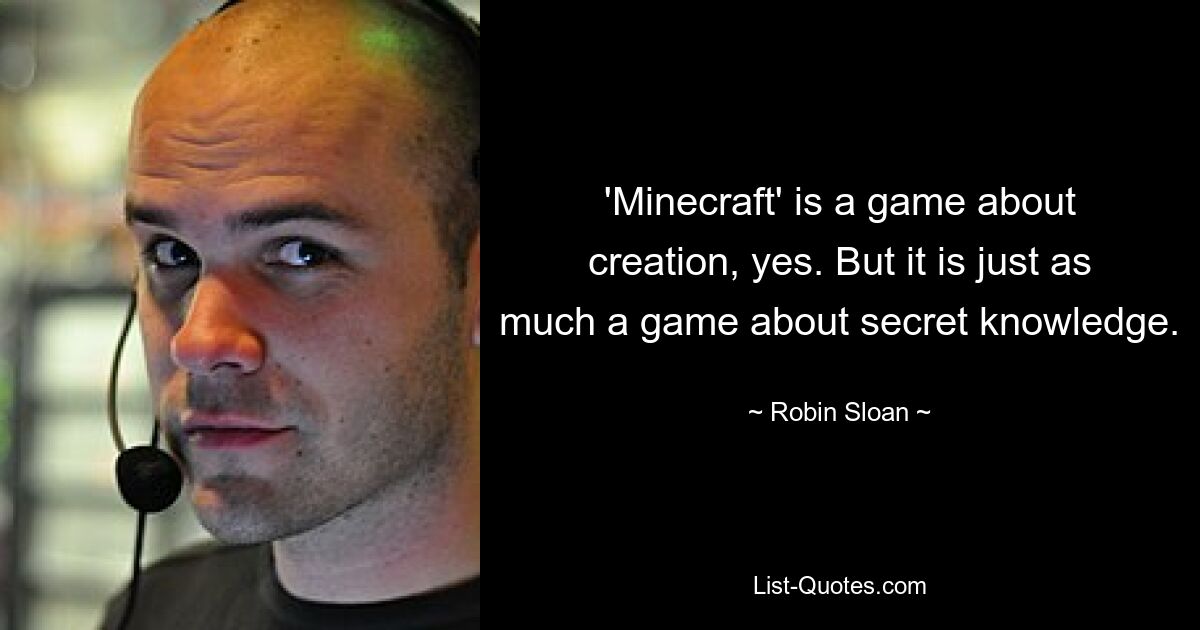 'Minecraft' is a game about creation, yes. But it is just as much a game about secret knowledge.

~ Robin Sloan ~

List-Quotes.com